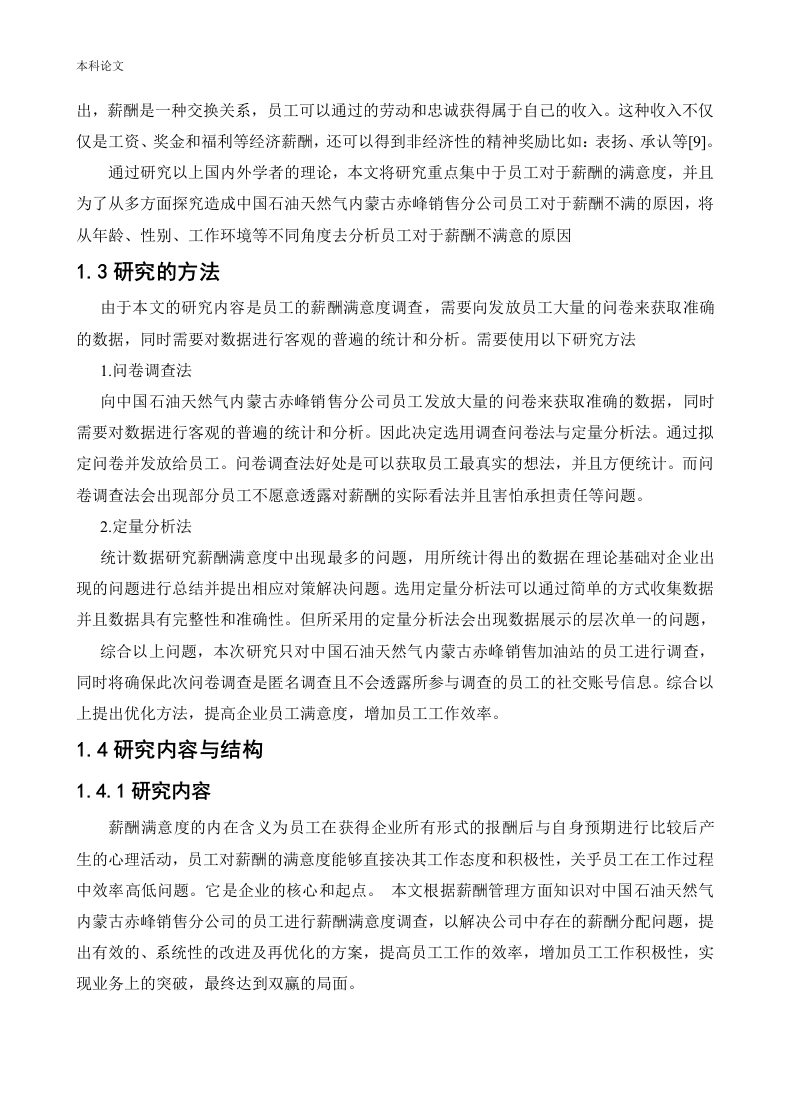 本科论文

出，薪酬是一种交换关系，员工可以通过的劳动和忠诚获得属于自己的收入。这种收入不仅仅是工资、奖金和福利等经济薪酬，还可以得到非经济性的精神奖励比如：表扬、承认等[9]。

通过研究以上国内外学者的理论，本文将研究重点集中于员工对于薪酬的满意度，并且为了从多方面探究造成中国石油天然气内蒙古赤峰销售分公司员工对于薪酬不满的原因，将从年龄、性别、工作环境等不同角度去分析员工对于薪酬不满意的原因

1.3 研究的方法

由于本文的研究内容是员工的薪酬满意度调查，需要向发放员工大量的问卷来获取准确的数据，同时需要对数据进行客观的普遍的统计和分析。需要使用以下研究方法

1.问卷调查法

向中国石油天然气内蒙古赤峰销售分公司员工发放大量的问卷来获取准确的数据，同时需要对数据进行客观的普遍的统计和分析。因此决定选用调查问卷法与定量分析法。通过拟定问卷并发放给员工。问卷调查法好处是可以获取员工最真实的想法，并且方便统计。而问卷调查法会出现部分员工不愿意透露对薪酬的实际看法并且害怕承担责任等问题。

2.定量分析法

统计数据研究薪酬满意度中出现最多的问题，用所统计得出的数据在理论基础对企业出现的问题进行总结并提出相应对策解决问题。选用定量分析法可以通过简单的方式收集数据并且数据具有完整性和准确性。但所采用的定量分析法会出现数据展示的层次单一的问题，

综合以上问题，本次研究只对中国石油天然气内蒙古赤峰销售加油站的员工进行调查，同时将确保此次问卷调查是匿名调查且不会透露所参与调查的员工的社交账号信息。综合以上提出优化方法，提高企业员工满意度，增加员工工作效率。

1.4 研究内容与结构

1.4.1 研究内容

薪酬满意度的内在含义为员工在获得企业所有形式的报酬后与自身预期进行比较后产生的心理活动，员工对薪酬的满意度能够直接决其工作态度和积极性，关乎员工在工作过程中效率高低问题。它是企业的核心和起点。 本文根据薪酬管理方面知识对中国石油天然气内蒙古赤峰销售分公司的员工进行薪酬满意度调查，以解决公司中存在的薪酬分配问题，提出有效的、系统性的改进及再优化的方案，提高员工工作的效率，增加员工工作积极性，实现业务上的突破，最终达到双赢的局面。